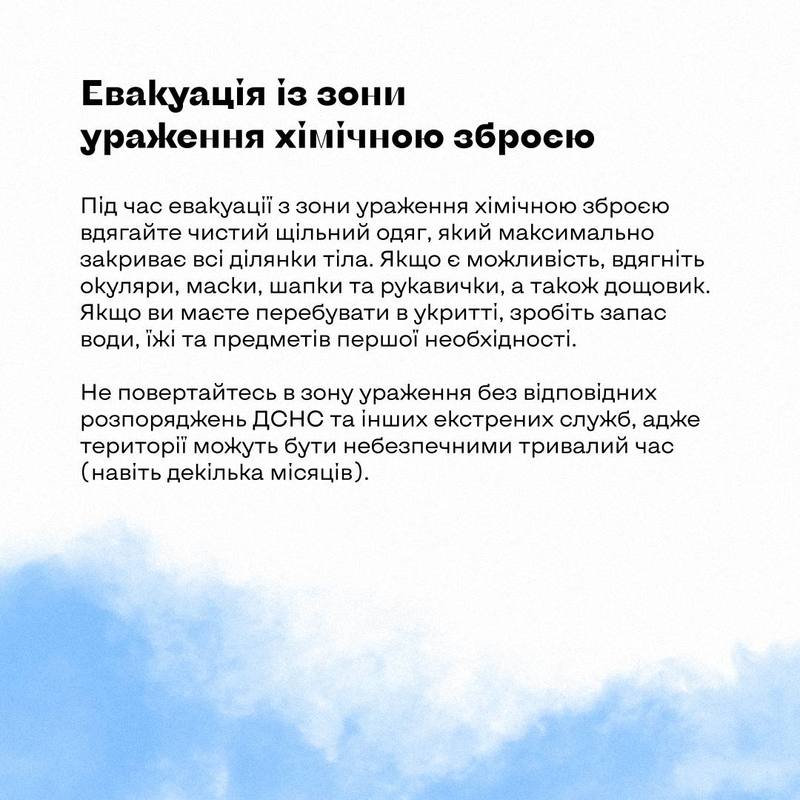 Евакуація із зони ураження хімічною зброєю

Під час евакуації з зони ураження хімічною зброєю вдягайте чистий щільний одяг, який максимально закриває всі ділянки тіла. Якщо є можливість, вдягніть окуляри, маски, шапки та рукавички, а також дощовик. Якщо ви маєте перебувати в укритті, зробіть запас води, їжі та предметів першої необхідності.

Не повертайтесь в зону ураження без відповідних розпоряджень ДСНС та інших екстрених служб, адже території можуть бути небезпечними тривалий час (навіть декілька місяців).